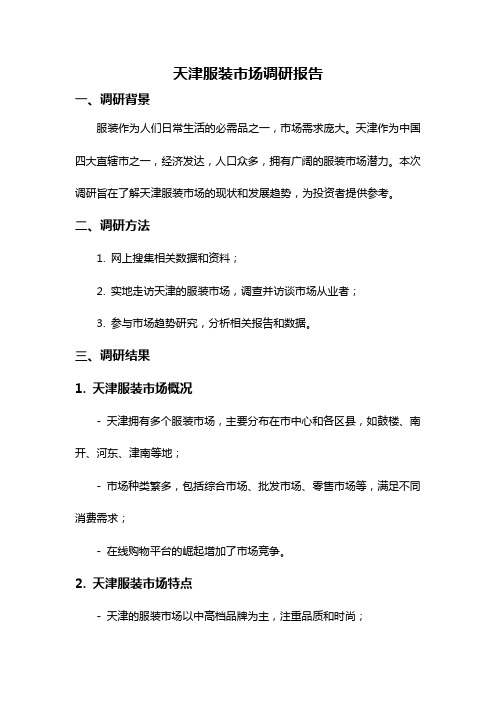 天津服装市场调研报告

一、调研背景

服装作为人们日常生活的必需品之一，市场需求庞大。天津作为中国四大直辖市之一，经济发达，人口众多，拥有广阔的服装市场潜力。本次调研旨在了解天津服装市场的现状和发展趋势，为投资者提供参考。

二、调研方法

1. 网上搜集相关数据和资料；

2. 实地走访天津的服装市场，调查并访谈市场从业者；

3. 参与市场趋势研究，分析相关报告和数据。

三、调研结果

1. 天津服装市场概况

- 天津拥有多个服装市场，主要分布在市中心和各区县，如鼓楼、南开、河东、津南等地；

- 市场种类繁多，包括综合市场、批发市场、零售市场等，满足不同消费需求；

- 在线购物平台的崛起增加了市场竞争。

2. 天津服装市场特点

- 天津的服装市场以中高档品牌为主，注重品质和时尚；